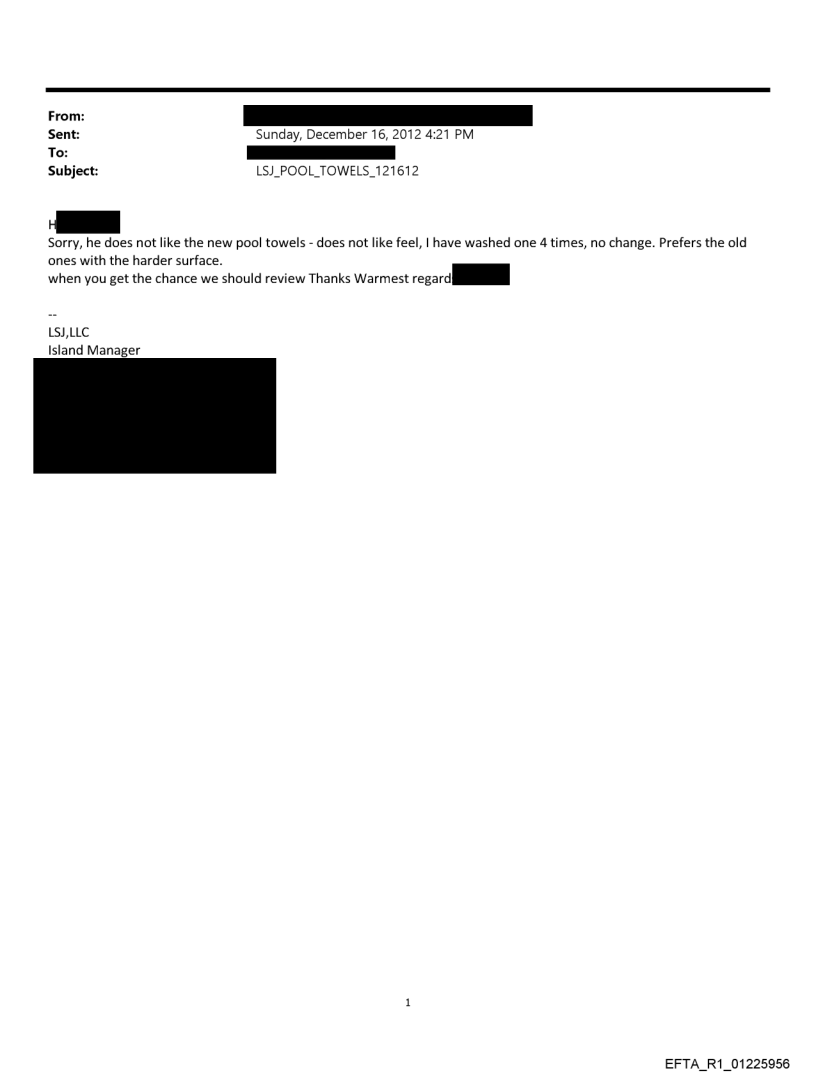 From:
Sent: Sunday, December 16, 2012 4:21 PM
To:
Subject: LSJ_POOL_TOWELS_121612

H

Sorry, he does not like the new pool towels - does not like feel, I have washed one 4 times, no change. Prefers the old ones with the harder surface.
when you get the chance we should review Thanks Warmest regard

--
LSJ,LLC
Island Manager

1

EFTA_R1_01225956